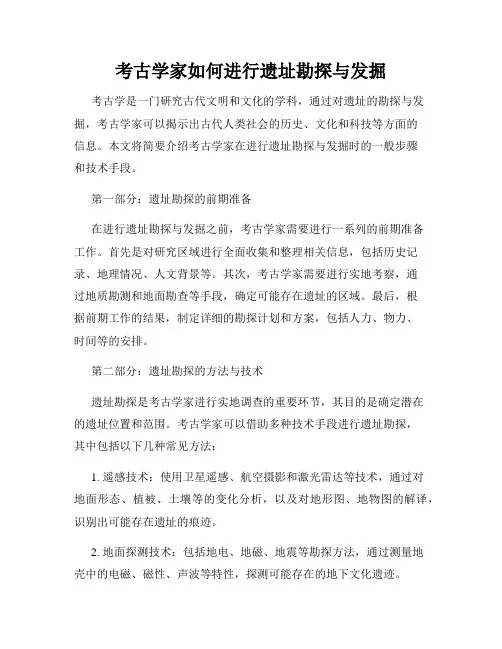 考古学家如何进行遗址勘探与发掘

考古学是一门研究古代文明和文化的学科，通过对遗址的勘探与发掘，考古学家可以揭示出古代人类社会的历史、文化和科技等方面的信息。本文将简要介绍考古学家在进行遗址勘探与发掘时的一般步骤和技术手段。

第一部分：遗址勘探的前期准备

在进行遗址勘探与发掘之前，考古学家需要进行一系列的前期准备工作。首先是对研究区域进行全面收集和整理相关信息，包括历史记录、地理情况、人文背景等。其次，考古学家需要进行实地考察，通过地质勘测和地面勘查等手段，确定可能存在遗址的区域。最后，根据前期工作的结果，制定详细的勘探计划和方案，包括人力、物力、时间等的安排。

第二部分：遗址勘探的方法与技术

遗址勘探是考古学家进行实地调查的重要环节，其目的是确定潜在的遗址位置和范围。考古学家可以借助多种技术手段进行遗址勘探，其中包括以下几种常见方法：

1. 遥感技术：使用卫星遥感、航空摄影和激光雷达等技术，通过对地面形态、植被、土壤等的变化分析，以及对地形图、地物图的解译，识别出可能存在遗址的痕迹。

2. 地面探测技术：包括地电、地磁、地震等勘探方法，通过测量地壳中的电磁、磁性、声波等特性，探测可能存在的地下文化遗迹。